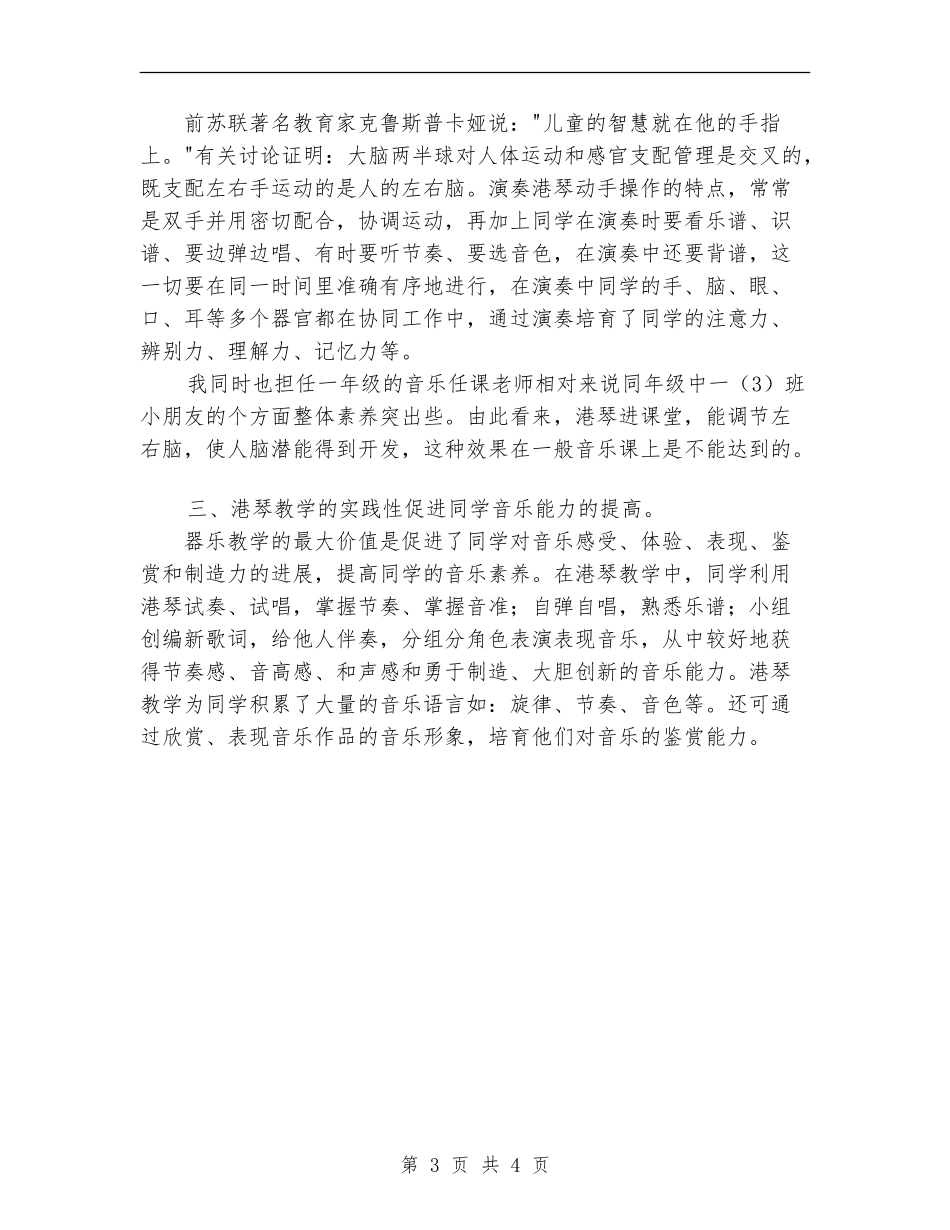 前苏联著名教育家克鲁斯普卡娅说："儿童的智慧就在他的手指上。"有关讨论证明：大脑两半球对人体运动和感官支配管理是交叉的，既支配左右手运动的是人的左右脑。演奏港琴动手操作的特点，常常是双手并用密切配合，协调运动，再加上同学在演奏时要看乐谱、识谱、要边弹边唱、有时要听节奏、要选音色，在演奏中还要背谱，这一切要在同一时间里准确有序地进行，在演奏中同学的手、脑、眼、口、耳等多个器官都在协同工作中，通过演奏培育了同学的注意力、辨别力、理解力、记忆力等。

我同时也担任一年级的音乐任课老师相对来说同年级中一（3）班小朋友的个方面整体素养突出些。由此看来，港琴进课堂，能调节左右脑，使人脑潜能得到开发，这种效果在一般音乐课上是不能达到的。

三、港琴教学的实践性促进同学音乐能力的提高。

器乐教学的最大价值是促进了同学对音乐感受、体验、表现、鉴赏和制造力的进展，提高同学的音乐素养。在港琴教学中，同学利用港琴试奏、试唱，掌握节奏、掌握音准；自弹自唱，熟悉乐谱；小组创编新歌词，给他人伴奏，分组分角色表演表现音乐，从中较好地获得节奏感、音高感、和声感和勇于制造、大胆创新的音乐能力。港琴教学为同学积累了大量的音乐语言如：旋律、节奏、音色等。还可通过欣赏、表现音乐作品的音乐形象，培育他们对音乐的鉴赏能力。

第 3 页 共 4 页